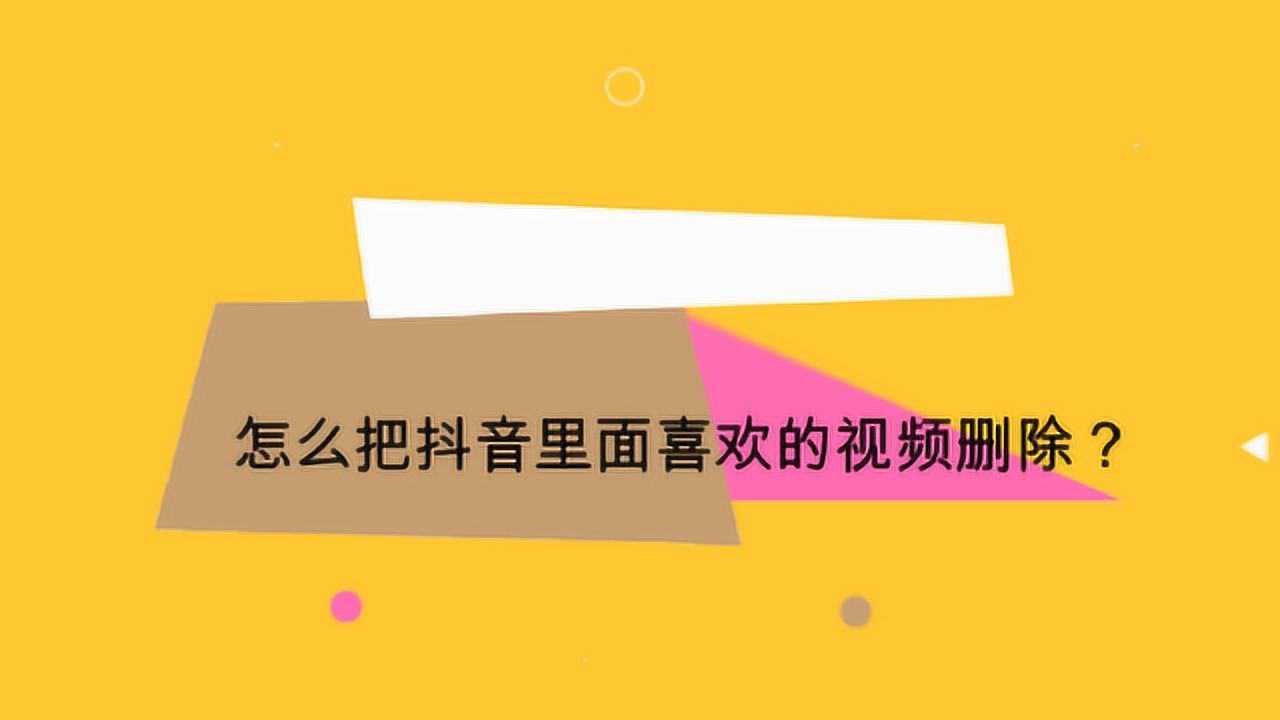 怎么把抖音里面喜欢的视频删除？